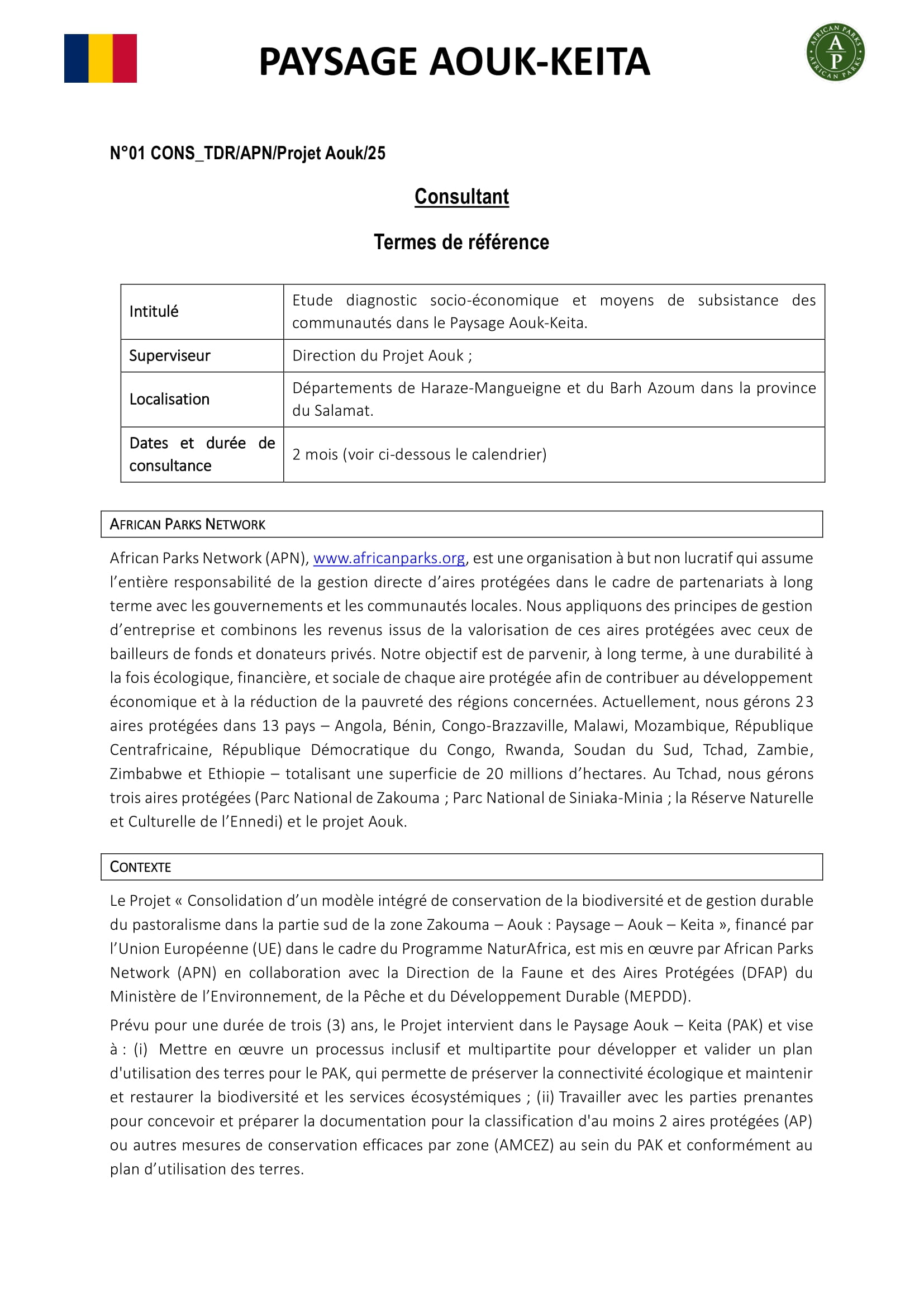 PAYSAGE AOUK-KEITA

AFRICAN PARKS
A
P
AFRICAN PARKS

N°01 CONS_TDR/APN/Projet Aouk/25

Consultant

Termes de référence

| Intitulé | Etude diagnostic socio-économique et moyens de subsistance des communautés dans le Paysage Aouk-Keita. |
|---|---|
| Superviseur | Direction du Projet Aouk ; |
| Localisation | Départements de Haraze-Mangueigne et du Barh Azoum dans la province du Salamat. |
| Dates et durée de consultance | 2 mois (voir ci-dessous le calendrier) |

AFRICAN PARKS NETWORK

African Parks Network (APN), www.africanparks.org, est une organisation à but non lucratif qui assume l'entière responsabilité de la gestion directe d'aires protégées dans le cadre de partenariats à long terme avec les gouvernements et les communautés locales. Nous appliquons des principes de gestion d'entreprise et combinons les revenus issus de la valorisation de ces aires protégées avec ceux de bailleurs de fonds et donateurs privés. Notre objectif est de parvenir, à long terme, à une durabilité à la fois écologique, financière, et sociale de chaque aire protégée afin de contribuer au développement économique et à la réduction de la pauvreté des régions concernées. Actuellement, nous gérons 23 aires protégées dans 13 pays – Angola, Bénin, Congo-Brazzaville, Malawi, Mozambique, République Centrafricaine, République Démocratique du Congo, Rwanda, Soudan du Sud, Tchad, Zambie, Zimbabwe et Ethiopie – totalisant une superficie de 20 millions d'hectares. Au Tchad, nous gérons trois aires protégées (Parc National de Zakouma ; Parc National de Siniaka-Minia ; la Réserve Naturelle et Culturelle de l'Ennedi) et le projet Aouk.

CONTEXTE

Le Projet « Consolidation d'un modèle intégré de conservation de la biodiversité et de gestion durable du pastoralisme dans la partie sud de la zone Zakouma – Aouk : Paysage – Aouk – Keita », financé par l'Union Européenne (UE) dans le cadre du Programme NaturAfrica, est mis en œuvre par African Parks Network (APN) en collaboration avec la Direction de la Faune et des Aires Protégées (DFAP) du Ministère de l'Environnement, de la Pêche et du Développement Durable (MEPDD).

Prévu pour une durée de trois (3) ans, le Projet intervient dans le Paysage Aouk – Keita (PAK) et vise à : (i) Mettre en œuvre un processus inclusif et multipartite pour développer et valider un plan d'utilisation des terres pour le PAK, qui permette de préserver la connectivité écologique et maintenir et restaurer la biodiversité et les services écosystémiques ; (ii) Travailler avec les parties prenantes pour concevoir et préparer la documentation pour la classification d'au moins 2 aires protégées (AP) ou autres mesures de conservation efficaces par zone (AMCEZ) au sein du PAK et conformément au plan d'utilisation des terres.